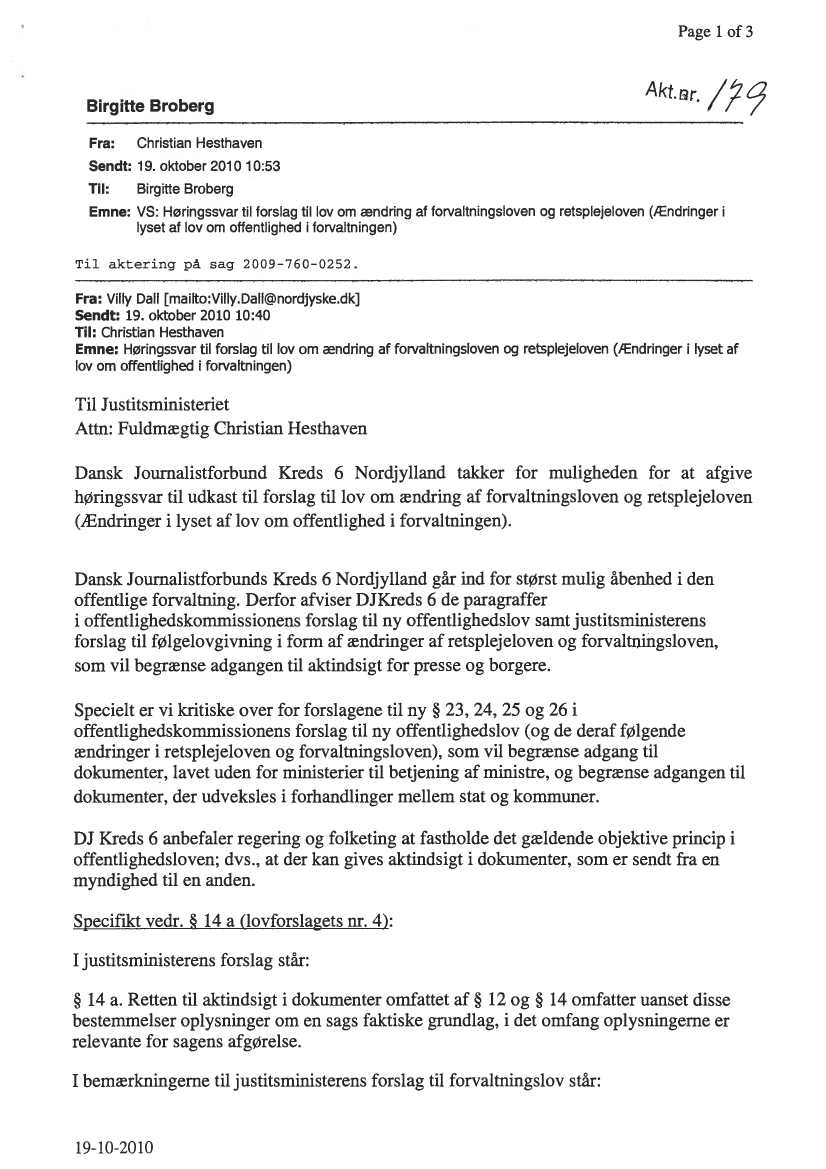 Page 1 of 3

Akt.nr. 179

Birgitte Broberg

Fra: Christian Hesthaven
Sendt: 19. oktober 2010 10:53
Til: Birgitte Broberg
Emne: VS: Høringssvar til forslag til lov om ændring af forvaltningsloven og retsplejeloven (Ændringer i lyset af lov om offentlighed i forvaltningen)

Til aktering på sag 2009-760-0252.

Fra: Villy Dall [mailto:Villy.Dall@nordjyske.dk]
Sendt: 19. oktober 2010 10:40
Til: Christian Hesthaven
Emne: Høringssvar til forslag til lov om ændring af forvaltningsloven og retsplejeloven (Ændringer i lyset af lov om offentlighed i forvaltningen)

Til Justitsministeriet
Attn: Fuldmægtig Christian Hesthaven

Dansk Journalistforbund Kreds 6 Nordjylland takker for muligheden for at afgive høringssvar til udkast til forslag til lov om ændring af forvaltningsloven og retsplejeloven (Ændringer i lyset af lov om offentlighed i forvaltningen).

Dansk Journalistforbunds Kreds 6 Nordjylland går ind for størst mulig åbenhed i den offentlige forvaltning. Derfor afviser DJKreds 6 de paragraffer i offentlighedskommissionens forslag til ny offentlighedslov samt justitsministerens forslag til følgelovgivning i form af ændringer af retsplejeloven og forvaltningsloven, som vil begrænse adgangen til aktindsigt for presse og borgere.

Specielt er vi kritiske over for forslagene til ny § 23, 24, 25 og 26 i offentlighedskommissionens forslag til ny offentlighedslov (og de deraf følgende ændringer i retsplejeloven og forvaltningsloven), som vil begrænse adgang til dokumenter, lavet uden for ministerier til betjening af ministre, og begrænse adgangen til dokumenter, der udveksles i forhandlinger mellem stat og kommuner.

DJ Kreds 6 anbefaler regering og folketing at fastholde det gældende objektive princip i offentlighedsloven; dvs., at der kan gives aktindsigt i dokumenter, som er sendt fra en myndighed til en anden.

Specifikt vedr. § 14 a (lovforslagets nr. 4):

I justitsministerens forslag står:

§ 14 a. Retten til aktindsigt i dokumenter omfattet af § 12 og § 14 omfatter uanset disse bestemmelser oplysninger om en sags faktiske grundlag, i det omfang oplysningerne er relevante for sagens afgørelse.

I bemærkningerne til justitsministerens forslag til forvaltningslov står:

19-10-2010